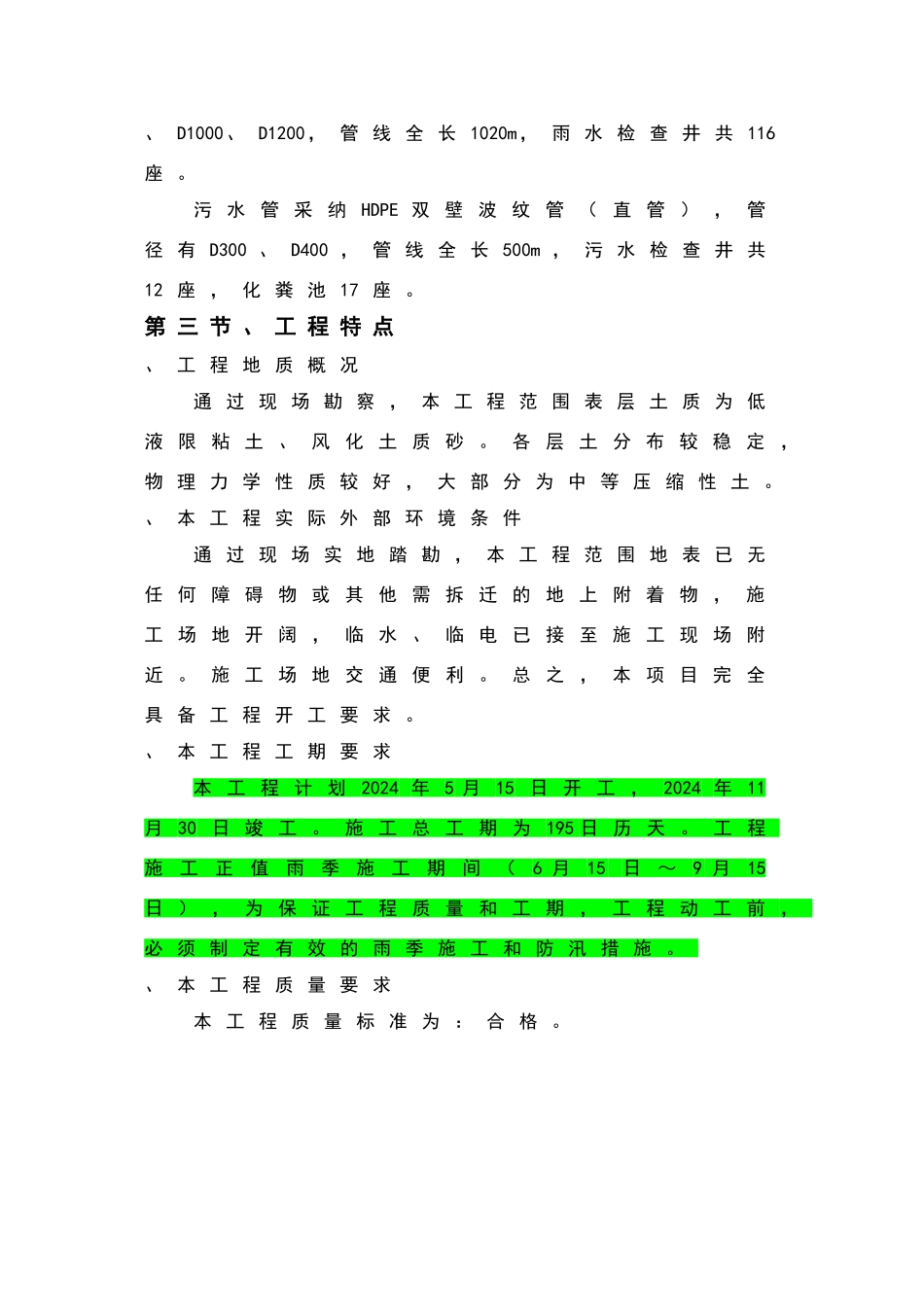 、D1000、D1200，管线全长1020m，雨水检查井共116座。

污水管采纳HDPE双壁波纹管（直管），管径有D300、D400，管线全长500m，污水检查井共12座，化粪池17座。

第三节、工程特点

、工程地质概况

通过现场勘察，本工程范围表层土质为低液限粘土、风化土质砂。各层土分布较稳定，物理力学性质较好，大部分为中等压缩性土。

、本工程实际外部环境条件

通过现场实地踏勘，本工程范围地表已无任何障碍物或其他需拆迁的地上附着物，施工场地开阔，临水、临电已接至施工现场附近。施工场地交通便利。总之，本项目完全具备工程开工要求。

、本工程工期要求

本工程计划2024年5月15日开工，2024年11月30日竣工。施工总工期为195日历天。工程施工正值雨季施工期间（6月15日～9月15日），为保证工程质量和工期，工程动工前，必须制定有效的雨季施工和防汛措施。

、本工程质量要求

本工程质量标准为：合格。